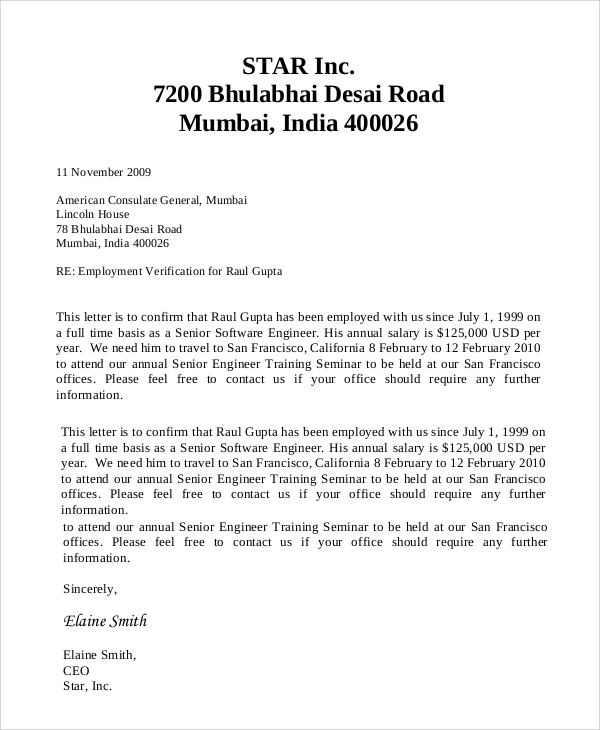 STAR Inc.
7200 Bhulabhai Desai Road
Mumbai, India 400026

11 November 2009

American Consulate General, Mumbai
Lincoln House
78 Bhulabhai Desai Road
Mumbai, India 400026

RE: Employment Verification for Raul Gupta

This letter is to confirm that Raul Gupta has been employed with us since July 1, 1999 on a full time basis as a Senior Software Engineer. His annual salary is $125,000 USD per year. We need him to travel to San Francisco, California 8 February to 12 February 2010 to attend our annual Senior Engineer Training Seminar to be held at our San Francisco offices. Please feel free to contact us if your office should require any further information.

This letter is to confirm that Raul Gupta has been employed with us since July 1, 1999 on a full time basis as a Senior Software Engineer. His annual salary is $125,000 USD per year. We need him to travel to San Francisco, California 8 February to 12 February 2010 to attend our annual Senior Engineer Training Seminar to be held at our San Francisco offices. Please feel free to contact us if your office should require any further information.
to attend our annual Senior Engineer Training Seminar to be held at our San Francisco offices. Please feel free to contact us if your office should require any further information.

Sincerely,

Elaine Smith

Elaine Smith,
CEO
Star, Inc.